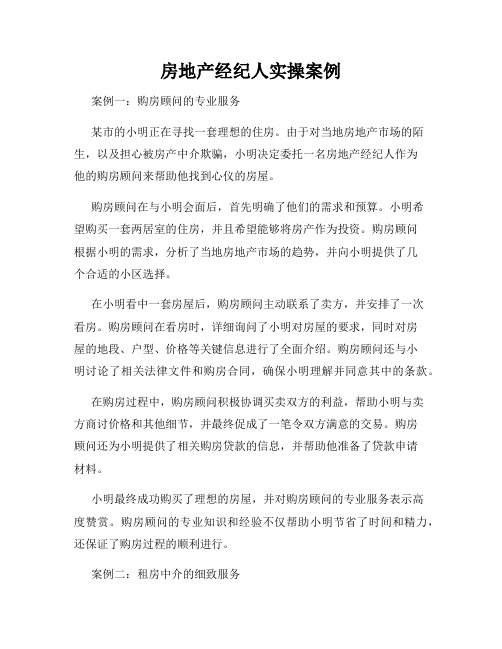 房地产经纪人实操案例

案例一：购房顾问的专业服务

某市的小明正在寻找一套理想的住房。由于对当地房地产市场的陌生，以及担心被房产中介欺骗，小明决定委托一名房地产经纪人作为他的购房顾问来帮助他找到心仪的房屋。

购房顾问在与小明会面后，首先明确了他们的需求和预算。小明希望购买一套两居室的住房，并且希望能够将房产作为投资。购房顾问根据小明的需求，分析了当地房地产市场的趋势，并向小明提供了几个合适的小区选择。

在小明看中一套房屋后，购房顾问主动联系了卖方，并安排了一次看房。购房顾问在看房时，详细询问了小明对房屋的要求，同时对房屋的地段、户型、价格等关键信息进行了全面介绍。购房顾问还与小明讨论了相关法律文件和购房合同，确保小明理解并同意其中的条款。

在购房过程中，购房顾问积极协调买卖双方的利益，帮助小明与卖方商讨价格和其他细节，并最终促成了一笔令双方满意的交易。购房顾问还为小明提供了相关购房贷款的信息，并帮助他准备了贷款申请材料。

小明最终成功购买了理想的房屋，并对购房顾问的专业服务表示高度赞赏。购房顾问的专业知识和经验不仅帮助小明节省了时间和精力，还保证了购房过程的顺利进行。

案例二：租房中介的细致服务